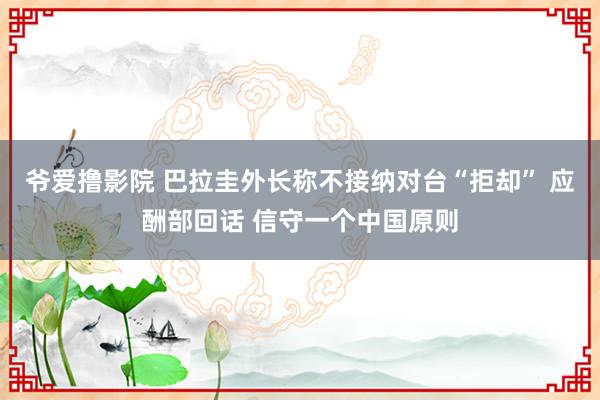 爷爱撸影院 巴拉圭外长称不接纳对台“拒却” 应酬部回话 信守一个中国原则